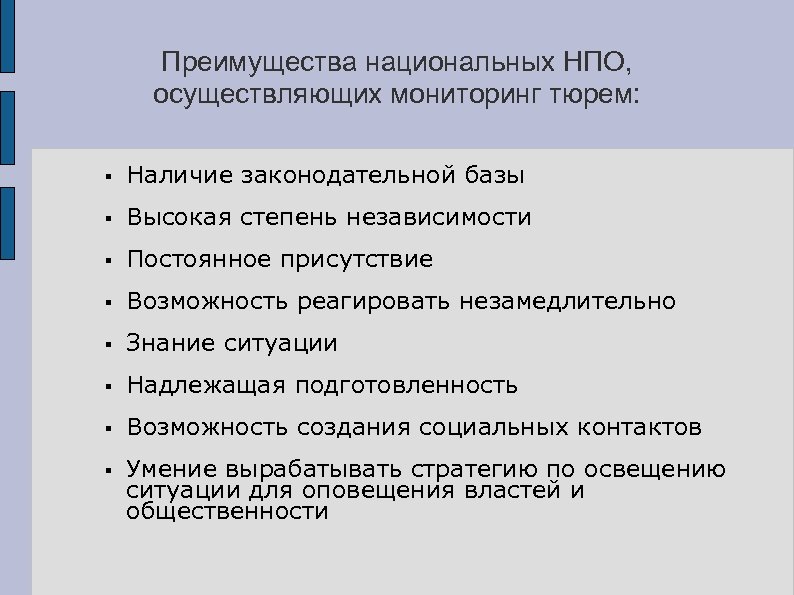 Преимущества национальных НПО, осуществляющих мониторинг тюрем:

▪ Наличие законодательной базы
▪ Высокая степень независимости
▪ Постоянное присутствие
▪ Возможность реагировать незамедлительно
▪ Знание ситуации
▪ Надлежащая подготовленность
▪ Возможность создания социальных контактов
▪ Умение вырабатывать стратегию по освещению ситуации для оповещения властей и общественности